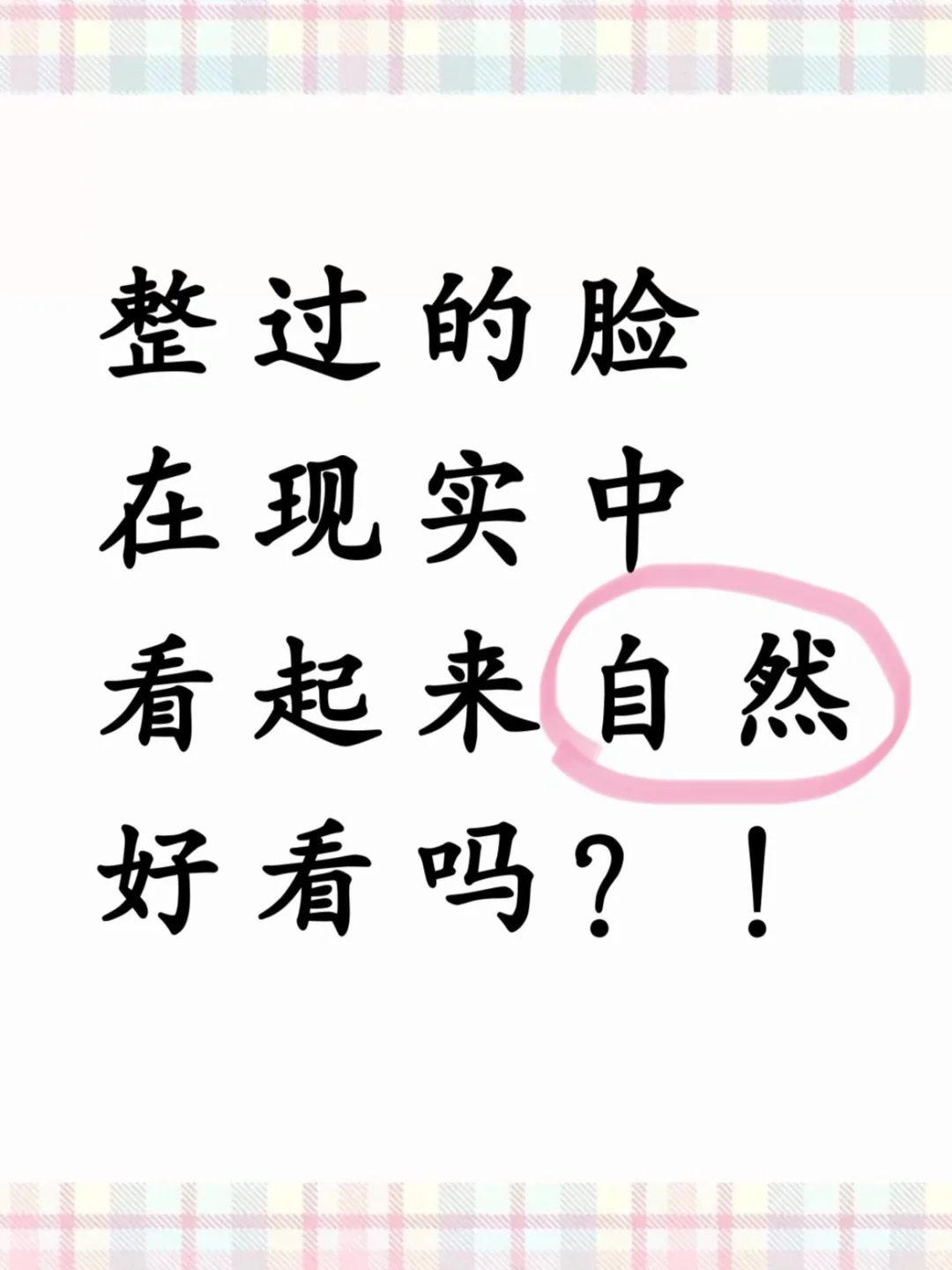 整过的脸
在现实中
看起来自然
好看吗？！